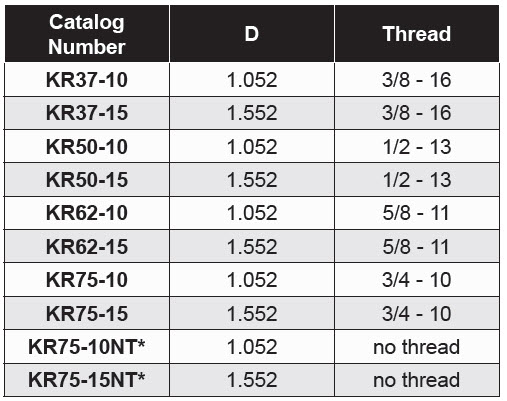 | Catalog Number | D | Thread |
|---|---|---|
| KR37-10 | 1.052 | 3/8 - 16 |
| KR37-15 | 1.552 | 3/8 - 16 |
| KR50-10 | 1.052 | 1/2 - 13 |
| KR50-15 | 1.552 | 1/2 - 13 |
| KR62-10 | 1.052 | 5/8 - 11 |
| KR62-15 | 1.552 | 5/8 - 11 |
| KR75-10 | 1.052 | 3/4 - 10 |
| KR75-15 | 1.552 | 3/4 - 10 |
| KR75-10NT* | 1.052 | no thread |
| KR75-15NT* | 1.552 | no thread |